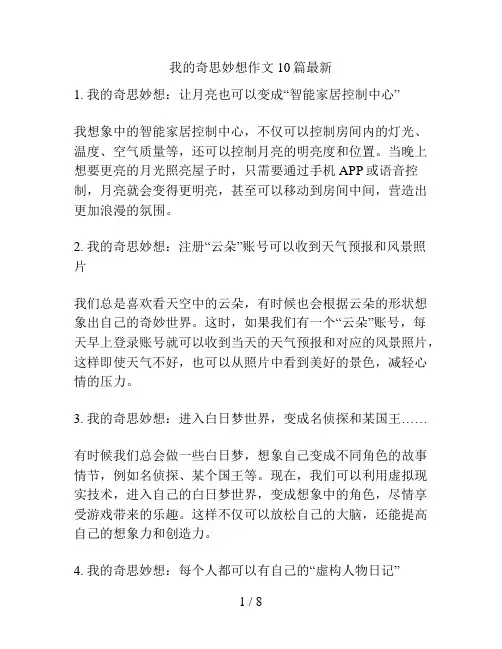 我的奇思妙想作文 10 篇最新

1. 我的奇思妙想：让月亮也可以变成“智能家居控制中心”

我想象中的智能家居控制中心，不仅可以控制房间内的灯光、温度、空气质量等，还可以控制月亮的明亮度和位置。当晚上想要更亮的月光照亮屋子时，只需要通过手机 APP 或语音控制，月亮就会变得更明亮，甚至可以移动到房间中间，营造出更加浪漫的氛围。

2. 我的奇思妙想：注册“云朵”账号可以收到天气预报和风景照片

我们总是喜欢看天空中的云朵，有时候也会根据云朵的形状想象出自己的奇妙世界。这时，如果我们有一个“云朵”账号，每天早上登录账号就可以收到当天的天气预报和对应的风景照片，这样即使天气不好，也可以从照片中看到美好的景色，减轻心情的压力。

3. 我的奇思妙想：进入白日梦世界，变成名侦探和某国王……

有时候我们总会做一些白日梦，想象自己变成不同角色的故事情节，例如名侦探、某个国王等。现在，我们可以利用虚拟现实技术，进入自己的白日梦世界，变成想象中的角色，尽情享受游戏带来的乐趣。这样不仅可以放松自己的大脑，还能提高自己的想象力和创造力。

4. 我的奇思妙想：每个人都可以有自己的“虚构人物日记”

1 / 8